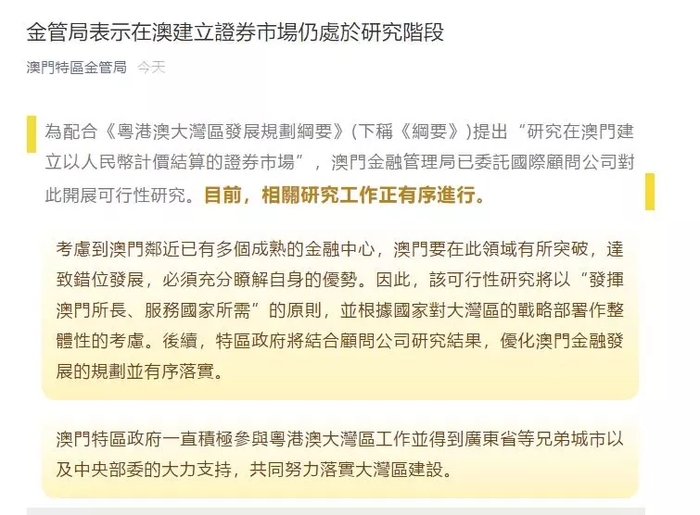 金管局表示在澳建立證券市場仍處於研究階段

澳門特區金管局 今天

為配合《粵港澳大灣區發展規劃綱要》(下稱《綱要》)提出“研究在澳門建立以人民幣計價結算的證券市場”，澳門金融管理局已委託國際顧問公司對此開展可行性研究。目前，相關研究工作正有序進行。

考慮到澳門鄰近已有多個成熟的金融中心，澳門要在此領域有所突破，達致錯位發展，必須充分瞭解自身的優勢。因此，該可行性研究將以“發揮澳門所長、服務國家所需”的原則，並根據國家對大灣區的戰略部署作整體性的考慮。後續，特區政府將結合顧問公司研究結果，優化澳門金融發展的規劃並有序落實。

澳門特區政府一直積極參與粵港澳大灣區工作並得到廣東省等兄弟城市以及中央部委的大力支持，共同努力落實大灣區建設。